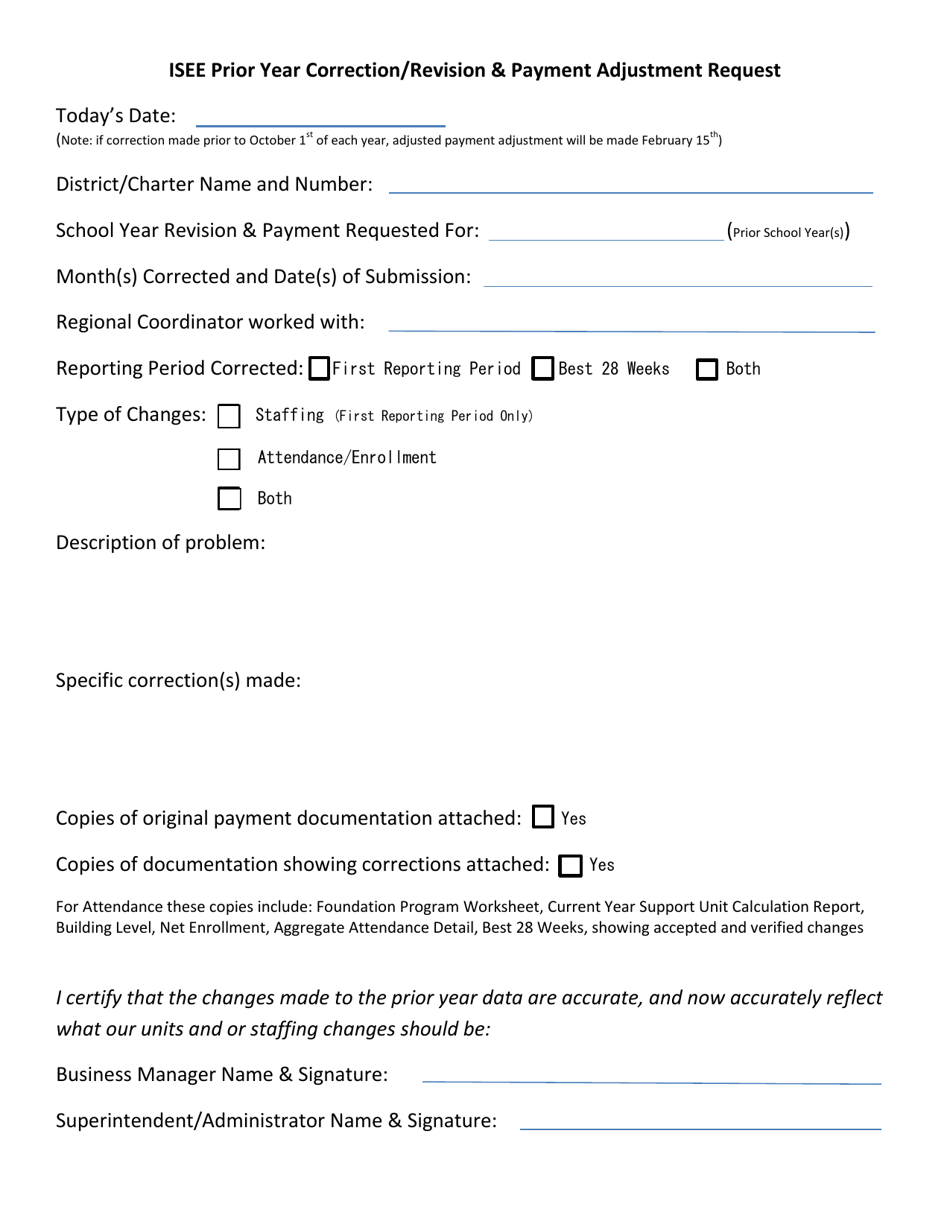 ISEE Prior Year Correction/Revision & Payment Adjustment Request

Today's Date:
(Note: if correction made prior to October 1$^{st}$ of each year, adjusted payment adjustment will be made February 15$^{th}$)

District/Charter Name and Number:

School Year Revision & Payment Requested For: (Prior School Year(s))

Month(s) Corrected and Date(s) of Submission:

Regional Coordinator worked with:

Reporting Period Corrected: First Reporting Period Best 28 Weeks Both

Type of Changes: Staffing (First Reporting Period Only)

Attendance/Enrollment

Both

Description of problem:

Specific correction(s) made:

Copies of original payment documentation attached: Yes

Copies of documentation showing corrections attached: Yes

For Attendance these copies include: Foundation Program Worksheet, Current Year Support Unit Calculation Report, Building Level, Net Enrollment, Aggregate Attendance Detail, Best 28 Weeks, showing accepted and verified changes

I certify that the changes made to the prior year data are accurate, and now accurately reflect what our units and or staffing changes should be:

Business Manager Name & Signature:

Superintendent/Administrator Name & Signature: